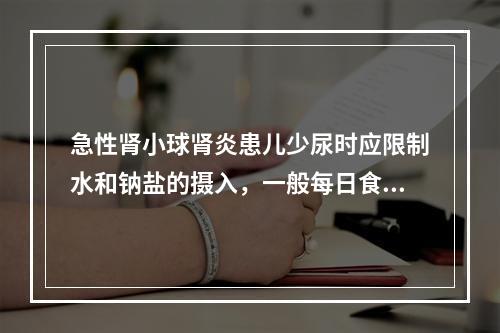 急性肾小球肾炎患儿少尿时应限制水和钠盐的摄入，一般每日食...